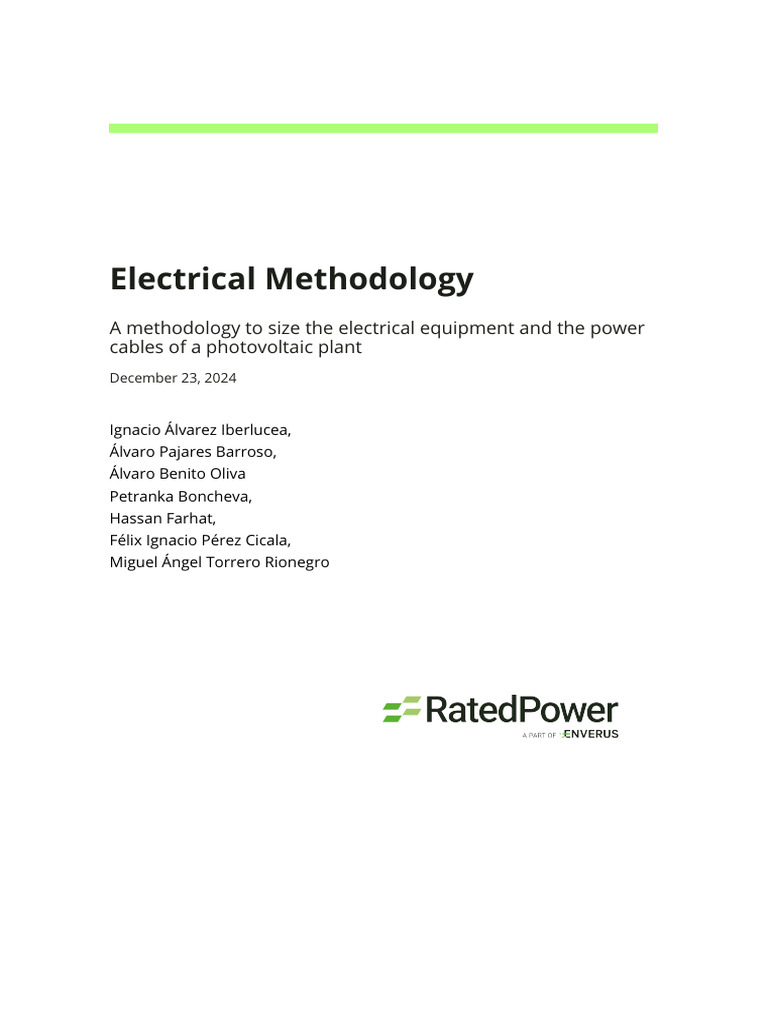 Electrical Methodology

A methodology to size the electrical equipment and the power cables of a photovoltaic plant

December 23, 2024

Ignacio Álvarez Iberlucea,
Álvaro Pajares Barroso,
Álvaro Benito Oliva
Petranka Boncheva,
Hassan Farhat,
Félix Ignacio Pérez Cicala,
Miguel Ángel Torrero Rionegro

RatedPower
A PART OF ENVERUS